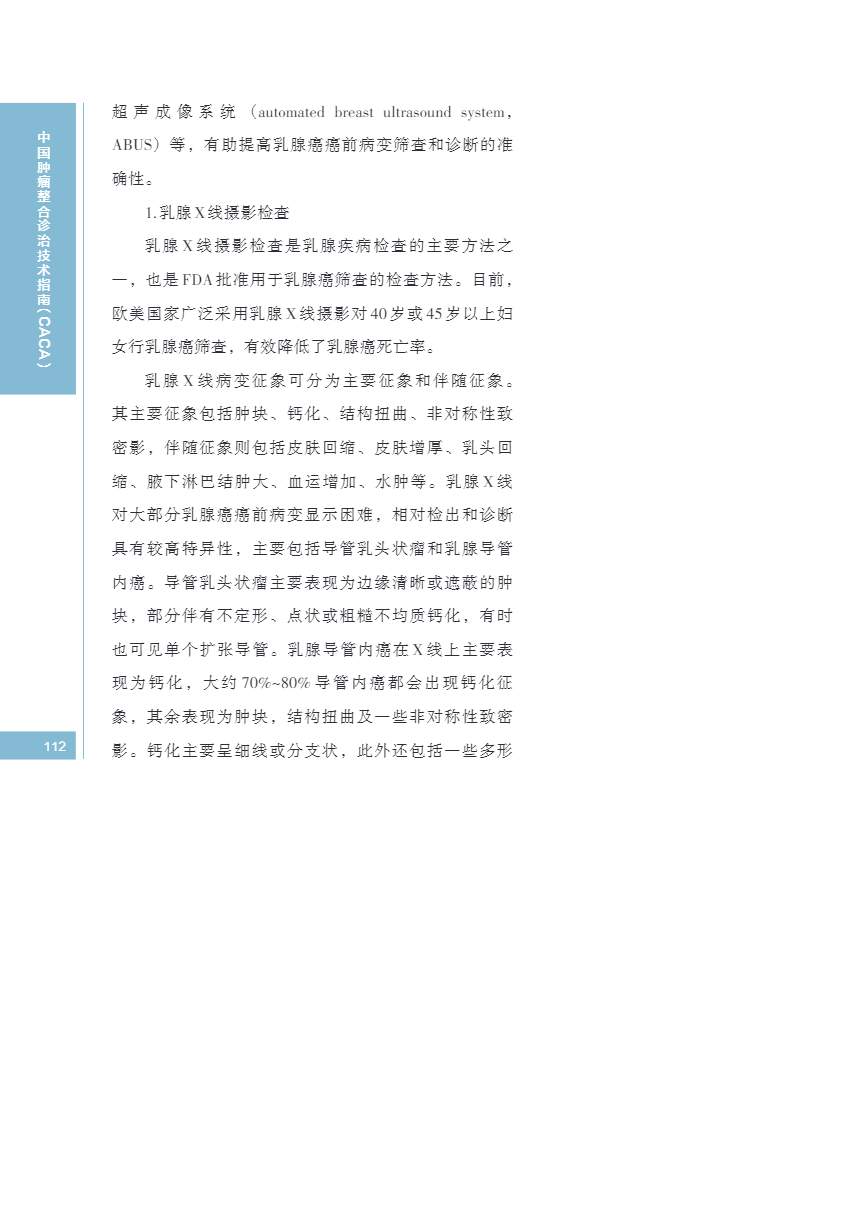 中国肿瘤整合诊治技术指南（CACA）

超声成像系统（automated breast ultrasound system，ABUS）等，有助提高乳腺癌癌前病变筛查和诊断的准确性。

1.乳腺X线摄影检查

乳腺X线摄影检查是乳腺疾病检查的主要方法之一，也是FDA批准用于乳腺癌筛查的检查方法。目前，欧美国家广泛采用乳腺X线摄影对40岁或45岁以上妇女行乳腺癌筛查，有效降低了乳腺癌死亡率。

乳腺X线病变征象可分为主要征象和伴随征象。其主要征象包括肿块、钙化、结构扭曲、非对称性致密影，伴随征象则包括皮肤回缩、皮肤增厚、乳头回缩、腋下淋巴结肿大、血运增加、水肿等。乳腺X线对大部分乳腺癌癌前病变显示困难，相对检出和诊断具有较高特异性，主要包括导管乳头状瘤和乳腺导管内癌。导管乳头状瘤主要表现为边缘清晰或遮蔽的肿块，部分伴有不定形、点状或粗糙不均质钙化，有时也可见单个扩张导管。乳腺导管内癌在X线上主要表现为钙化，大约70%~80%导管内癌都会出现钙化征象，其余表现为肿块，结构扭曲及一些非对称性致密影。钙化主要呈细线或分支状，此外还包括一些多形

112